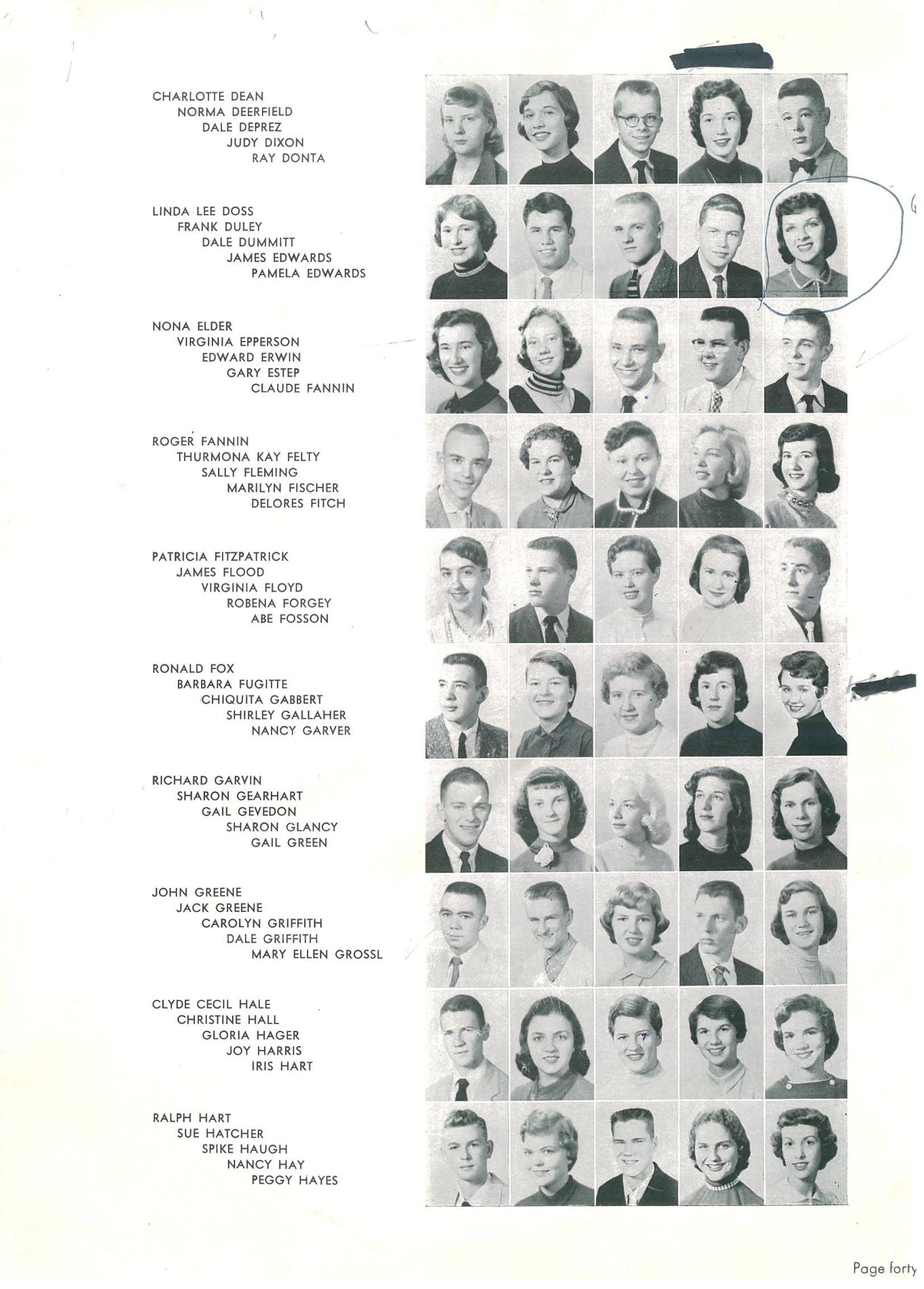 CHARLOTTE DEAN
NORMA DEERFIELD
DALE DEPREZ
JUDY DIXON
RAY DONTA

LINDA LEE DOSS
FRANK DULEY
DALE DUMMITT
JAMES EDWARDS
PAMELA EDWARDS

NONA ELDER
VIRGINIA EPPERSON
EDWARD ERWIN
GARY ESTEP
CLAUDE FANNIN

ROGER FANNIN
THURMONA KAY FELTY
SALLY FLEMING
MARILYN FISCHER
DELORES FITCH

PATRICIA FITZPATRICK
JAMES FLOOD
VIRGINIA FLOYD
ROBENA FORGEY
ABE FOSSON

RONALD FOX
BARBARA FUGITTE
CHIQUITA GABBERT
SHIRLEY GALLAHER
NANCY GARVER

RICHARD GARVIN
SHARON GEARHART
GAIL GEVEDON
SHARON GLANCY
GAIL GREEN

JOHN GREENE
JACK GREENE
CAROLYN GRIFFITH
DALE GRIFFITH
MARY ELLEN GROSSL

CLYDE CECIL HALE
CHRISTINE HALL
GLORIA HAGER
JOY HARRIS
IRIS HART

RALPH HART
SUE HATCHER
SPIKE HAUGH
NANCY HAY
PEGGY HAYES

Page forty